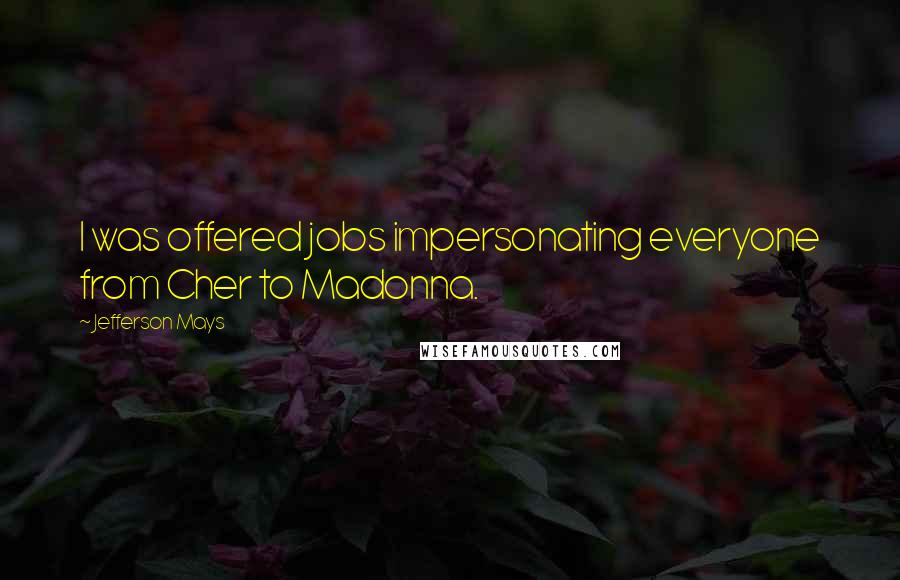 I was offered jobs impersonating everyone from Cher to Madonna.

~ Jefferson Mays

WISEFAMOUSQUOTES.COM